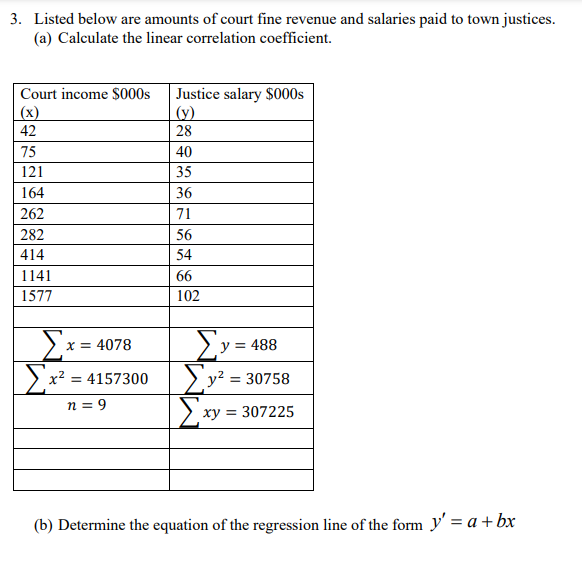 3. Listed below are amounts of court fine revenue and salaries paid to town justices.
(a) Calculate the linear correlation coefficient.

| Court income \$000s (x) | Justice salary \$000s (y) |
|---|---|
| 42 | 28 |
| 75 | 40 |
| 121 | 35 |
| 164 | 36 |
| 262 | 71 |
| 282 | 56 |
| 414 | 54 |
| 1141 | 66 |
| 1577 | 102 |
| | |
| $\sum x = 4078$ | $\sum y = 488$ |
| $\sum x^2 = 4157300$ | $\sum y^2 = 30758$ |
| $n = 9$ | $\sum xy = 307225$ |
| | |
| | |
| | |

(b) Determine the equation of the regression line of the form $y' = a + bx$